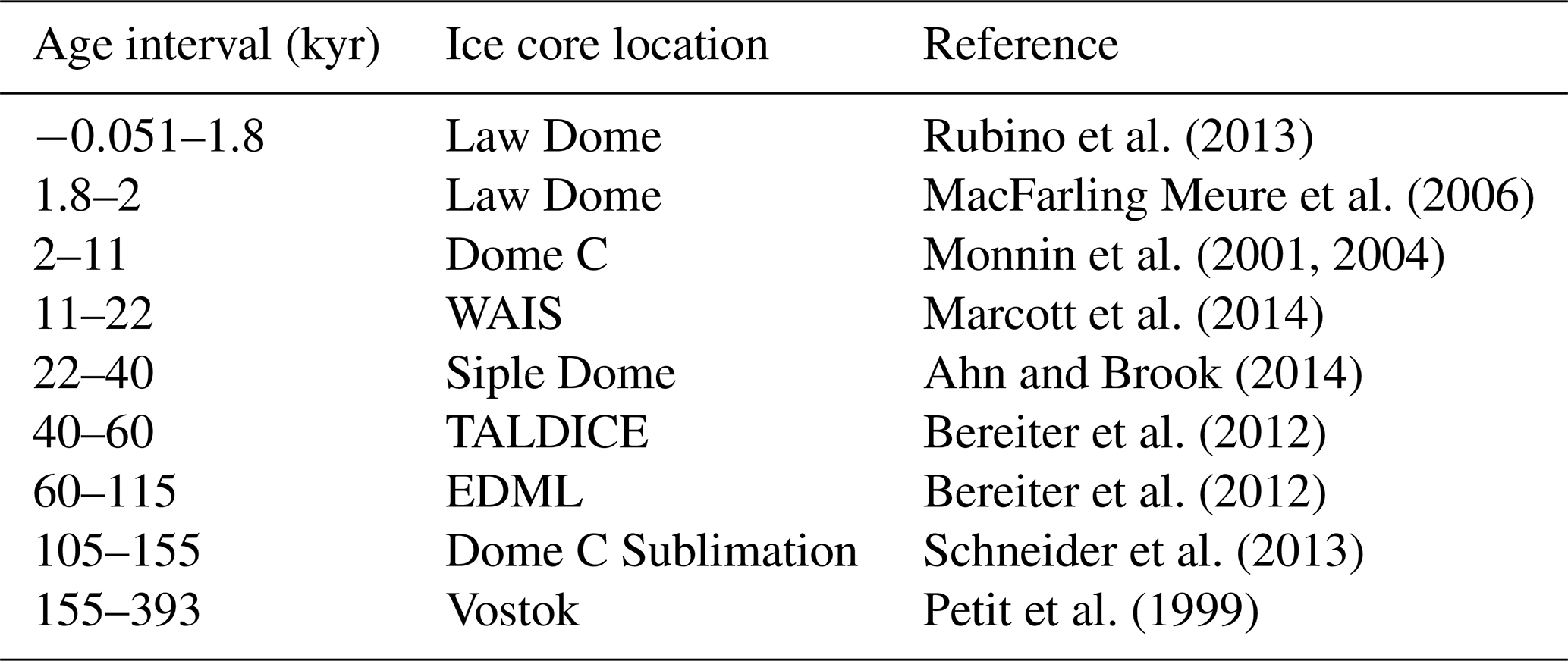 | Age interval (kyr) | Ice core location | Reference |
|---|---|---|
| −0.051–1.8 | Law Dome | Rubino et al. (2013) |
| 1.8–2 | Law Dome | MacFarling Meure et al. (2006) |
| 2–11 | Dome C | Monnin et al. (2001, 2004) |
| 11–22 | WAIS | Marcott et al. (2014) |
| 22–40 | Siple Dome | Ahn and Brook (2014) |
| 40–60 | TALDICE | Bereiter et al. (2012) |
| 60–115 | EDML | Bereiter et al. (2012) |
| 105–155 | Dome C Sublimation | Schneider et al. (2013) |
| 155–393 | Vostok | Petit et al. (1999) |